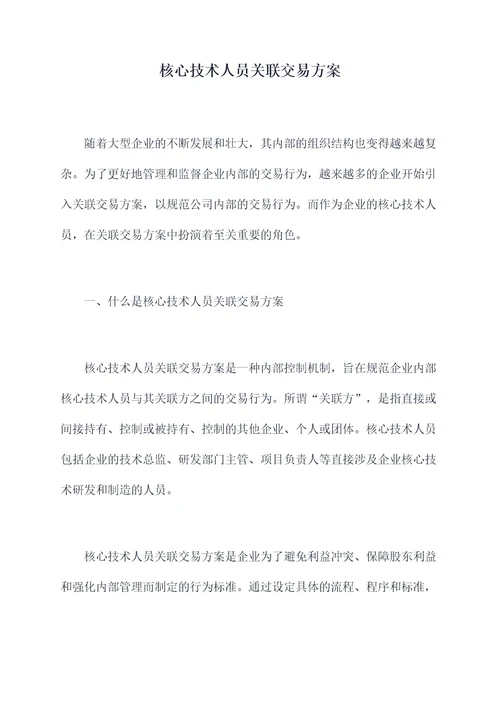 核心技术人员关联交易方案

随着大型企业的不断发展和壮大，其内部的组织结构也变得越来越复杂。为了更好地管理和监督企业内部的交易行为，越来越多的企业开始引入关联交易方案，以规范公司内部的交易行为。而作为企业的核心技术人员，在关联交易方案中扮演着至关重要的角色。

一、什么是核心技术人员关联交易方案

核心技术人员关联交易方案是一种内部控制机制，旨在规范企业内部核心技术人员与其关联方之间的交易行为。所谓“关联方”，是指直接或间接持有、控制或被持有、控制的其他企业、个人或团体。核心技术人员包括企业的技术总监、研发部门主管、项目负责人等直接涉及企业核心技术研发和制造的人员。

核心技术人员关联交易方案是企业为了避免利益冲突、保障股东利益和强化内部管理而制定的行为标准。通过设定具体的流程、程序和标准，